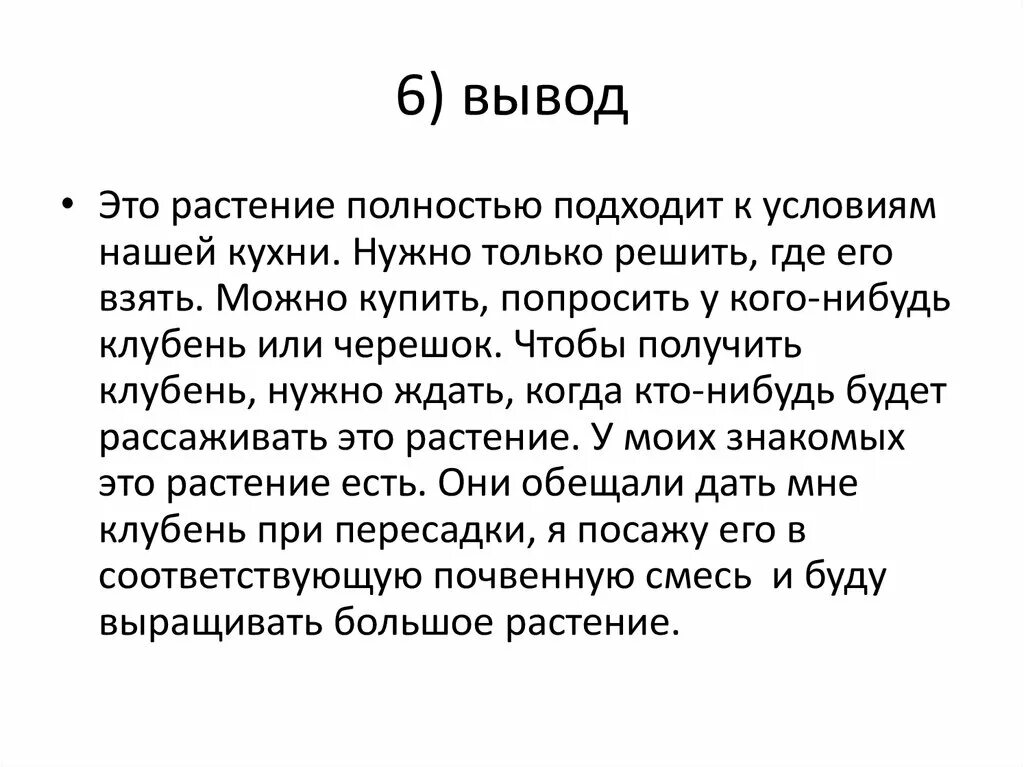 6) вывод

• Это растение полностью подходит к условиям нашей кухни. Нужно только решить, где его взять. Можно купить, попросить у кого-нибудь клубень или черешок. Чтобы получить клубень, нужно ждать, когда кто-нибудь будет рассаживать это растение. У моих знакомых это растение есть. Они обещали дать мне клубень при пересадки, я посажу его в соответствующую почвенную смесь и буду выращивать большое растение.